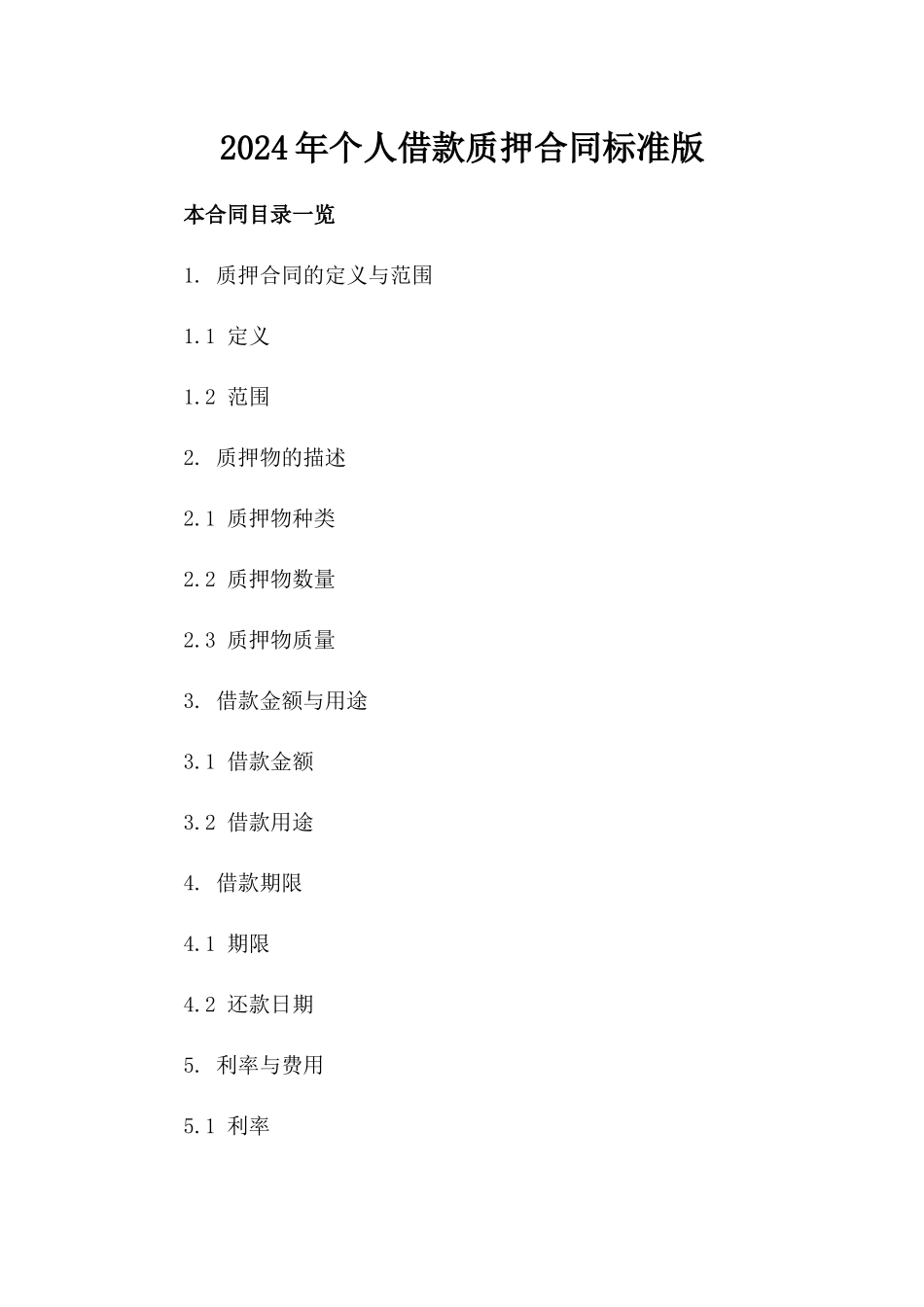 2024年个人借款质押合同标准版

本合同目录一览

1. 质押合同的定义与范围

1.1 定义

1.2 范围

2. 质押物的描述

2.1 质押物种类

2.2 质押物数量

2.3 质押物质量

3. 借款金额与用途

3.1 借款金额

3.2 借款用途

4. 借款期限

4.1 期限

4.2 还款日期

5. 利率与费用

5.1 利率